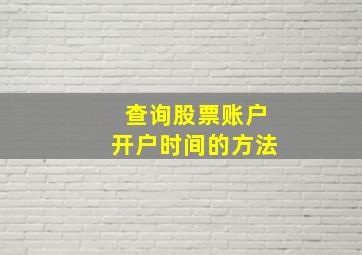 查询股票账户
开户时间的方法